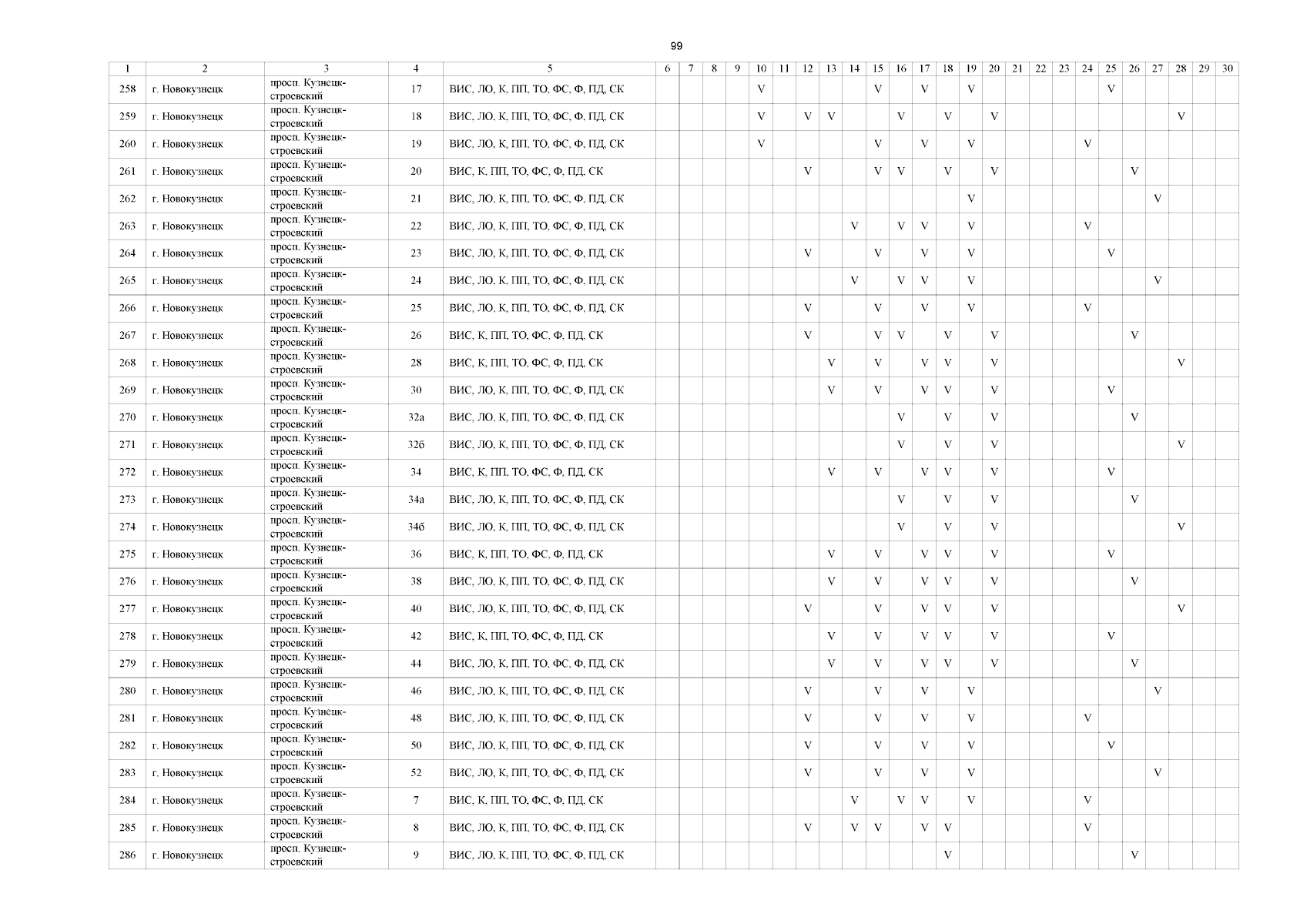 99

| 1 | 2 | 3 | 4 | 5 | 6 | 7 | 8 | 9 | 10 | 11 | 12 | 13 | 14 | 15 | 16 | 17 | 18 | 19 | 20 | 21 | 22 | 23 | 24 | 25 | 26 | 27 | 28 | 29 | 30 |
|---|---|---|---|---|---|---|---|---|---|---|---|---|---|---|---|---|---|---|---|---|---|---|---|---|---|---|---|---|---|
| 258 | г. Новокузнецк | просп. Кузнецкстроевский | 17 | ВИС, ЛО, К, ПП, ТО, ФС, Ф, ПД, СК | | | | | V | | | | | V | | V | | V | | | | | | V | | | | | |
| 259 | г. Новокузнецк | просп. Кузнецкстроевский | 18 | ВИС, ЛО, К, ПП, ТО, ФС, Ф, ПД, СК | | | | | V | | V | V | | | V | | V | | V | | | | | | | | V | | |
| 260 | г. Новокузнецк | просп. Кузнецкстроевский | 19 | ВИС, ЛО, К, ПП, ТО, ФС, Ф, ПД, СК | | | | | V | | | | | V | | V | | V | | | | | V | | | | | | |
| 261 | г. Новокузнецк | просп. Кузнецкстроевский | 20 | ВИС, К, ПП, ТО, ФС, Ф, ПД, СК | | | | | | | V | | | V | V | | V | | V | | | | | | V | | | | |
| 262 | г. Новокузнецк | просп. Кузнецкстроевский | 21 | ВИС, ЛО, К, ПП, ТО, ФС, Ф, ПД, СК | | | | | | | | | | | | | | V | | | | | | | | V | | | |
| 263 | г. Новокузнецк | просп. Кузнецкстроевский | 22 | ВИС, ЛО, К, ПП, ТО, ФС, Ф, ПД, СК | | | | | | | | | V | | V | V | | V | | | | | V | | | | | | |
| 264 | г. Новокузнецк | просп. Кузнецкстроевский | 23 | ВИС, ЛО, К, ПП, ТО, ФС, Ф, ПД, СК | | | | | | | V | | | V | | V | | V | | | | | | V | | | | | |
| 265 | г. Новокузнецк | просп. Кузнецкстроевский | 24 | ВИС, ЛО, К, ПП, ТО, ФС, Ф, ПД, СК | | | | | | | | | V | | V | V | | V | | | | | | | | V | | | |
| 266 | г. Новокузнецк | просп. Кузнецкстроевский | 25 | ВИС, ЛО, К, ПП, ТО, ФС, Ф, ПД, СК | | | | | | | V | | | V | | V | | V | | | | | V | | | | | | |
| 267 | г. Новокузнецк | просп. Кузнецкстроевский | 26 | ВИС, К, ПП, ТО, ФС, Ф, ПД, СК | | | | | | | V | | | V | V | | V | | V | | | | | | V | | | | |
| 268 | г. Новокузнецк | просп. Кузнецкстроевский | 28 | ВИС, К, ПП, ТО, ФС, Ф, ПД, СК | | | | | | | | V | | V | | V | V | | V | | | | | | | | V | | |
| 269 | г. Новокузнецк | просп. Кузнецкстроевский | 30 | ВИС, ЛО, К, ПП, ТО, ФС, Ф, ПД, СК | | | | | | | | V | | V | | V | V | | V | | | | | V | | | | | |
| 270 | г. Новокузнецк | просп. Кузнецкстроевский | 32а | ВИС, ЛО, К, ПП, ТО, ФС, Ф, ПД, СК | | | | | | | | | | | V | | V | | V | | | | | | V | | | | |
| 271 | г. Новокузнецк | просп. Кузнецкстроевский | 32б | ВИС, ЛО, К, ПП, ТО, ФС, Ф, ПД, СК | | | | | | | | | | | V | | V | | V | | | | | | | | V | | |
| 272 | г. Новокузнецк | просп. Кузнецкстроевский | 34 | ВИС, К, ПП, ТО, ФС, Ф, ПД, СК | | | | | | | | V | | V | | V | V | | V | | | | | V | | | | | |
| 273 | г. Новокузнецк | просп. Кузнецкстроевский | 34а | ВИС, ЛО, К, ПП, ТО, ФС, Ф, ПД, СК | | | | | | | | | | | V | | V | | V | | | | | | V | | | | |
| 274 | г. Новокузнецк | просп. Кузнецкстроевский | 34б | ВИС, ЛО, К, ПП, ТО, ФС, Ф, ПД, СК | | | | | | | | | | | V | | V | | V | | | | | | | | V | | |
| 275 | г. Новокузнецк | просп. Кузнецкстроевский | 36 | ВИС, К, ПП, ТО, ФС, Ф, ПД, СК | | | | | | | | V | | V | | V | V | | V | | | | | V | | | | | |
| 276 | г. Новокузнецк | просп. Кузнецкстроевский | 38 | ВИС, ЛО, К, ПП, ТО, ФС, Ф, ПД, СК | | | | | | | | V | | V | | V | V | | V | | | | | | V | | | | |
| 277 | г. Новокузнецк | просп. Кузнецкстроевский | 40 | ВИС, ЛО, К, ПП, ТО, ФС, Ф, ПД, СК | | | | | | | V | | | V | | V | V | | V | | | | | | | | V | | |
| 278 | г. Новокузнецк | просп. Кузнецкстроевский | 42 | ВИС, К, ПП, ТО, ФС, Ф, ПД, СК | | | | | | | | V | | V | | V | V | | V | | | | | V | | | | | |
| 279 | г. Новокузнецк | просп. Кузнецкстроевский | 44 | ВИС, ЛО, К, ПП, ТО, ФС, Ф, ПД, СК | | | | | | | | V | | V | | V | V | | V | | | | | | V | | | | |
| 280 | г. Новокузнецк | просп. Кузнецкстроевский | 46 | ВИС, ЛО, К, ПП, ТО, ФС, Ф, ПД, СК | | | | | | | V | | | V | | V | | V | | | | | | | | V | | | |
| 281 | г. Новокузнецк | просп. Кузнецкстроевский | 48 | ВИС, ЛО, К, ПП, ТО, ФС, Ф, ПД, СК | | | | | | | V | | | V | | V | | V | | | | | V | | | | | | |
| 282 | г. Новокузнецк | просп. Кузнецкстроевский | 50 | ВИС, ЛО, К, ПП, ТО, ФС, Ф, ПД, СК | | | | | | | V | | | V | | V | | V | | | | | | V | | | | | |
| 283 | г. Новокузнецк | просп. Кузнецкстроевский | 52 | ВИС, ЛО, К, ПП, ТО, ФС, Ф, ПД, СК | | | | | | | V | | | V | | V | | V | | | | | | | | V | | | |
| 284 | г. Новокузнецк | просп. Кузнецкстроевский | 7 | ВИС, К, ПП, ТО, ФС, Ф, ПД, СК | | | | | | | | | V | | V | V | | V | | | | | V | | | | | | |
| 285 | г. Новокузнецк | просп. Кузнецкстроевский | 8 | ВИС, ЛО, К, ПП, ТО, ФС, Ф, ПД, СК | | | | | | | V | | V | V | | V | V | | | | | | V | | | | | | |
| 286 | г. Новокузнецк | просп. Кузнецкстроевский | 9 | ВИС, ЛО, К, ПП, ТО, ФС, Ф, ПД, СК | | | | | | | | | | | | | V | | | | | | | | V | | | | |